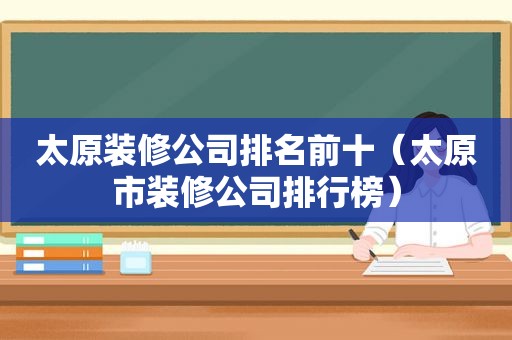 太原装修公司排名前十（太原市装修公司排行榜）